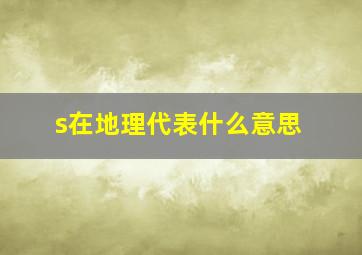 s在地理代表什么意思